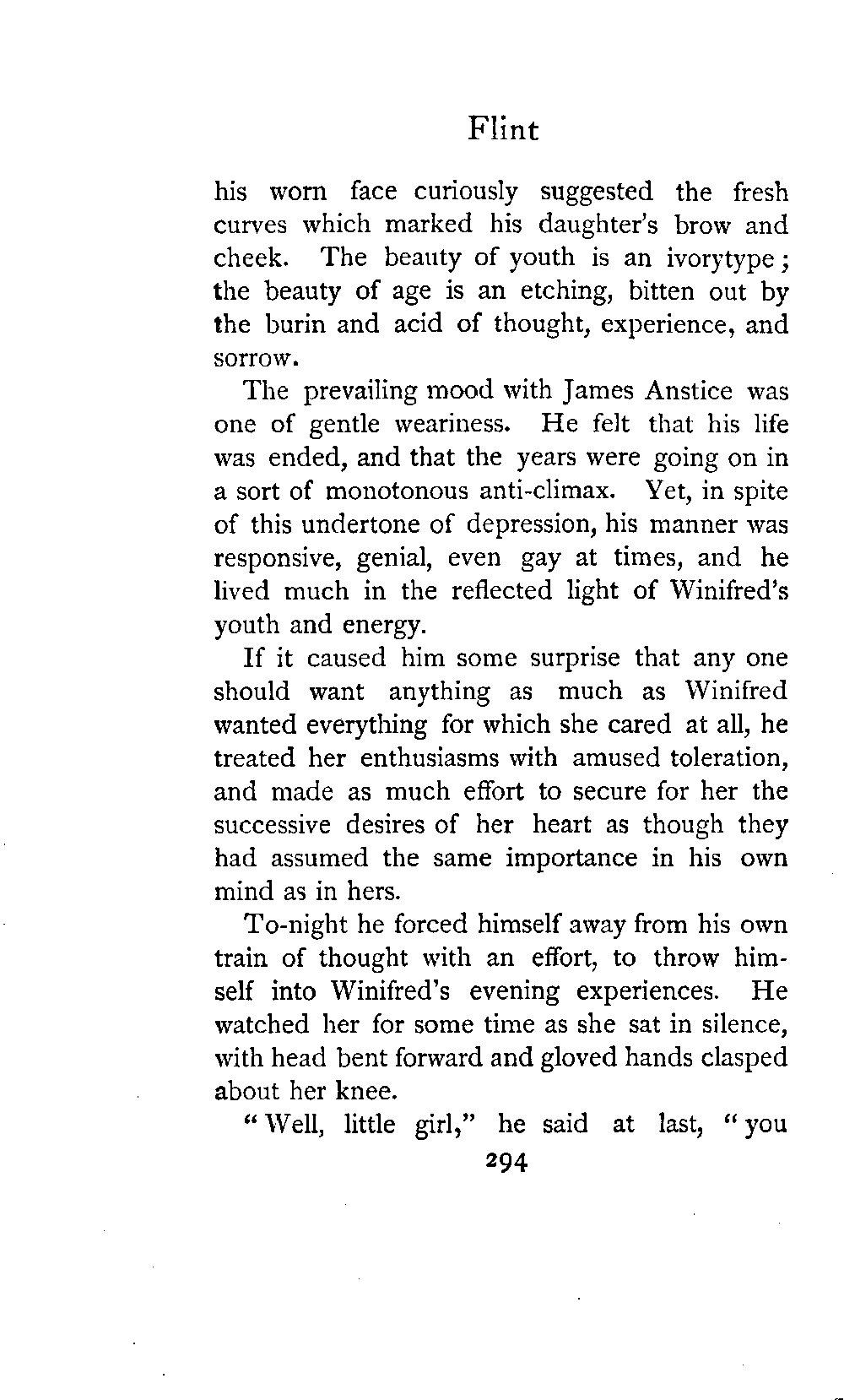 Flint

his worn face curiously suggested the fresh curves which marked his daughter's brow and cheek. The beauty of youth is an ivorytype; the beauty of age is an etching, bitten out by the burin and acid of thought, experience, and sorrow.

The prevailing mood with James Anstice was one of gentle weariness. He felt that his life was ended, and that the years were going on in a sort of monotonous anti-climax. Yet, in spite of this undertone of depression, his manner was responsive, genial, even gay at times, and he lived much in the reflected light of Winifred's youth and energy.

If it caused him some surprise that any one should want anything as much as Winifred wanted everything for which she cared at all, he treated her enthusiasms with amused toleration, and made as much effort to secure for her the successive desires of her heart as though they had assumed the same importance in his own mind as in hers.

To-night he forced himself away from his own train of thought with an effort, to throw himself into Winifred's evening experiences. He watched her for some time as she sat in silence, with head bent forward and gloved hands clasped about her knee.

"Well, little girl," he said at last, "you

294